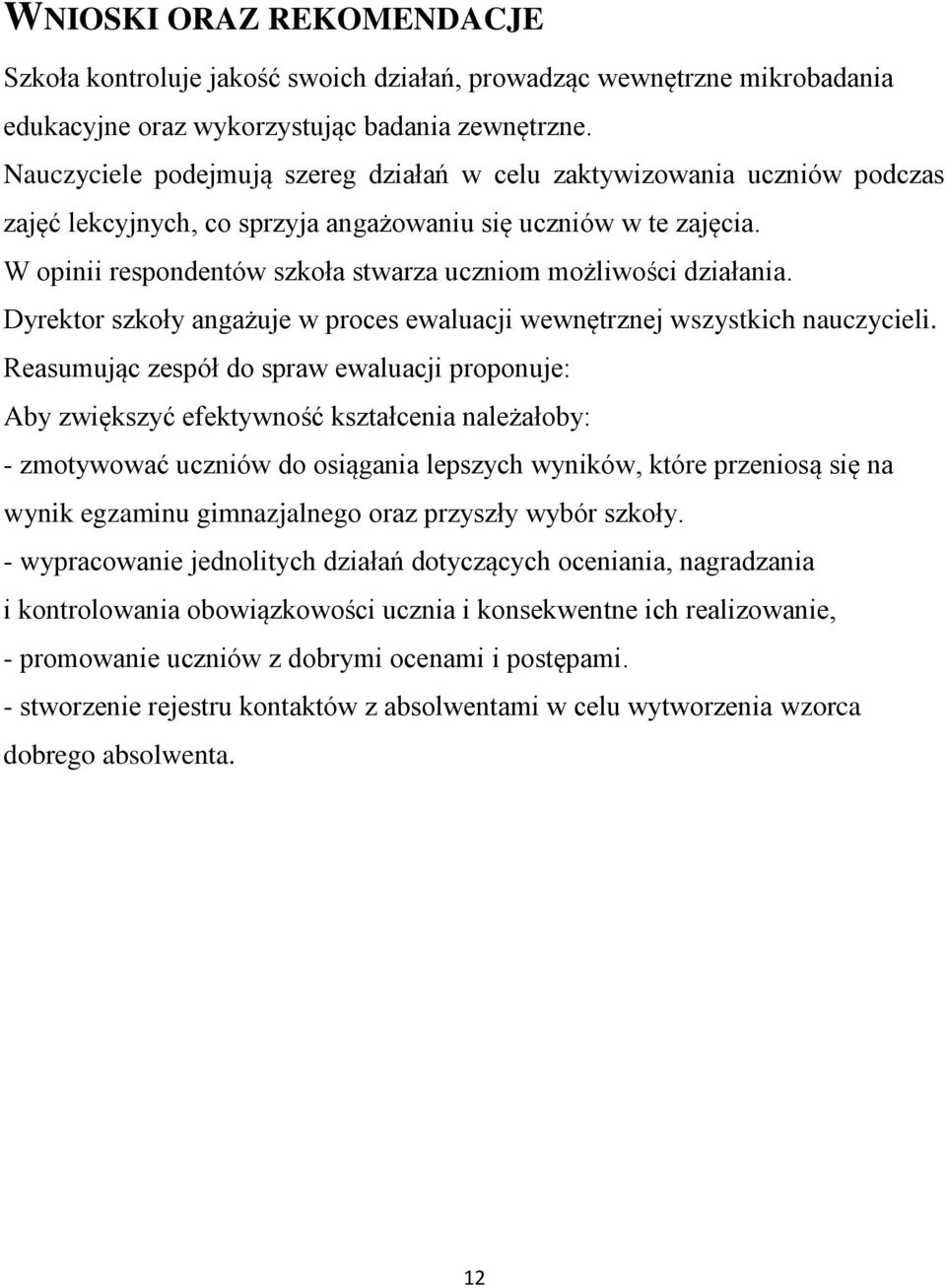 WNIOSKI ORAZ REKOMENDACJE

Szkoła kontroluje jakość swoich działań, prowadząc wewnętrzne mikrobadania edukacyjne oraz wykorzystując badania zewnętrzne.

Nauczyciele podejmują szereg działań w celu zaktywizowania uczniów podczas zajęć lekcyjnych, co sprzyja angażowaniu się uczniów w te zajęcia.

W opinii respondentów szkoła stwarza uczniom możliwości działania.

Dyrektor szkoły angażuje w proces ewaluacji wewnętrznej wszystkich nauczycieli.

Reasumując zespół do spraw ewaluacji proponuje:

Aby zwiększyć efektywność kształcenia należałoby:

- zmotywować uczniów do osiągania lepszych wyników, które przeniosą się na wynik egzaminu gimnazjalnego oraz przyszły wybór szkoły.

- wypracowanie jednolitych działań dotyczących oceniania, nagradzania i kontrolowania obowiązkowości ucznia i konsekwentne ich realizowanie,

- promowanie uczniów z dobrymi ocenami i postępami.

- stworzenie rejestru kontaktów z absolwentami w celu wytworzenia wzorca dobrego absolwenta.

12